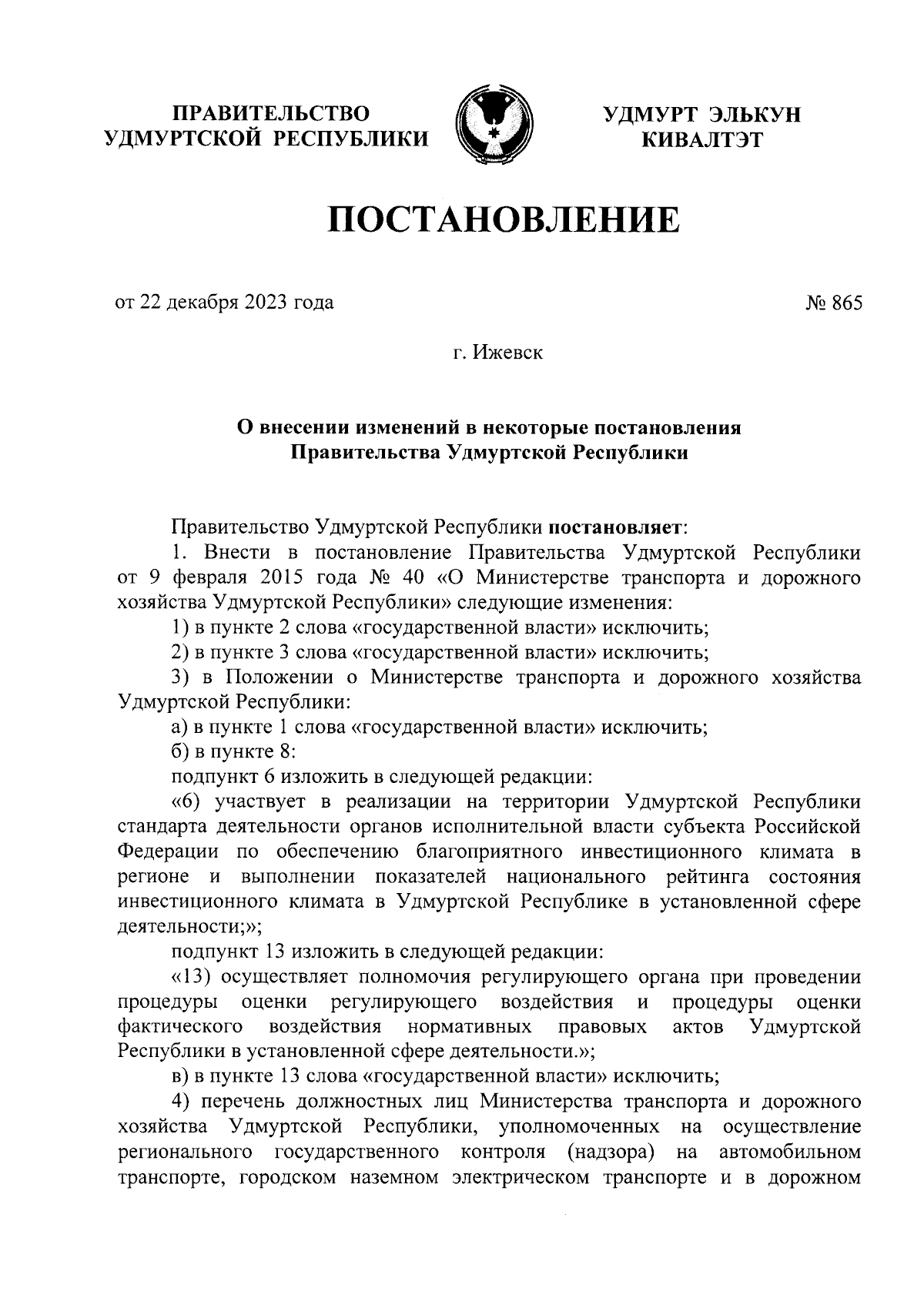 ПРАВИТЕЛЬСТВО
УДМУРТСКОЙ РЕСПУБЛИКИ

УДМУРТ ЭЛЬКУН
КИВАЛТЭТ

ПОСТАНОВЛЕНИЕ

от 22 декабря 2023 года

№ 865

г. Ижевск

О внесении изменений в некоторые постановления Правительства Удмуртской Республики

Правительство Удмуртской Республики постановляет:

1. Внести в постановление Правительства Удмуртской Республики от 9 февраля 2015 года № 40 «О Министерстве транспорта и дорожного хозяйства Удмуртской Республики» следующие изменения:

1) в пункте 2 слова «государственной власти» исключить;

2) в пункте 3 слова «государственной власти» исключить;

3) в Положении о Министерстве транспорта и дорожного хозяйства Удмуртской Республики:

а) в пункте 1 слова «государственной власти» исключить;

б) в пункте 8:

подпункт 6 изложить в следующей редакции:

«6) участвует в реализации на территории Удмуртской Республики стандарта деятельности органов исполнительной власти субъекта Российской Федерации по обеспечению благоприятного инвестиционного климата в регионе и выполнении показателей национального рейтинга состояния инвестиционного климата в Удмуртской Республике в установленной сфере деятельности;»;

подпункт 13 изложить в следующей редакции:

«13) осуществляет полномочия регулирующего органа при проведении процедуры оценки регулирующего воздействия и процедуры оценки фактического воздействия нормативных правовых актов Удмуртской Республики в установленной сфере деятельности.»;

в) в пункте 13 слова «государственной власти» исключить;

4) перечень должностных лиц Министерства транспорта и дорожного хозяйства Удмуртской Республики, уполномоченных на осуществление регионального государственного контроля (надзора) на автомобильном транспорте, городском наземном электрическом транспорте и в дорожном